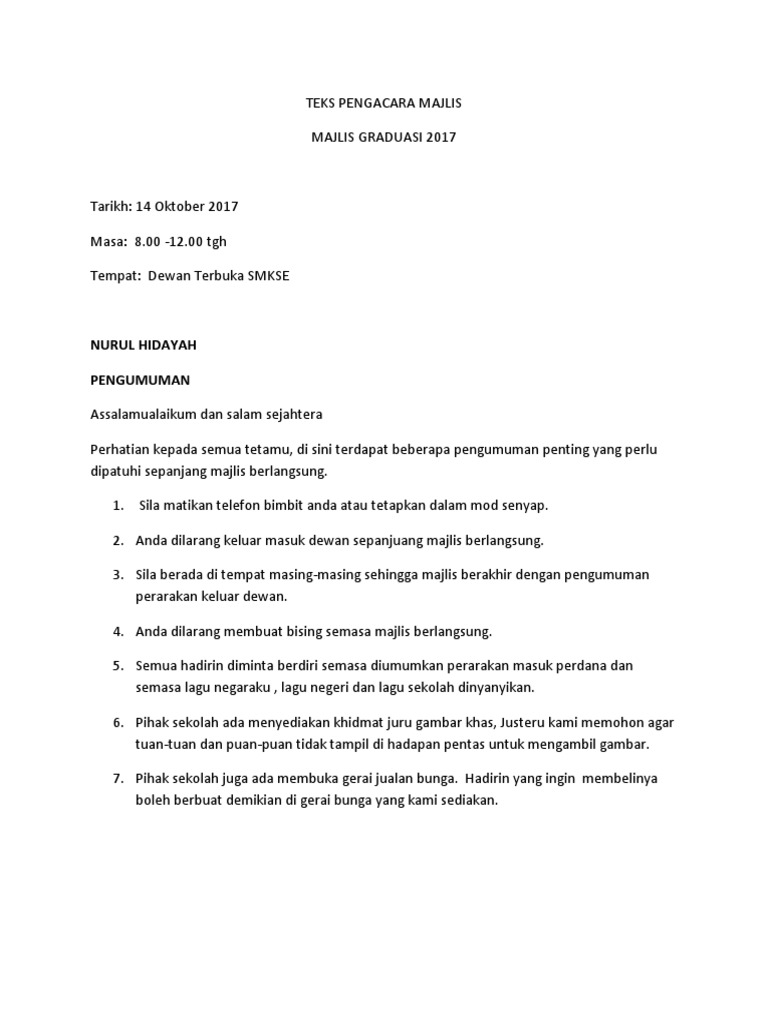 TEKS PENGACARA MAJLIS

MAJLIS GRADUASI 2017

Tarikh: 14 Oktober 2017

Masa: 8.00 -12.00 tgh

Tempat: Dewan Terbuka SMKSE

NURUL HIDAYAH

PENGUMUMAN

Assalamualaikum dan salam sejahtera

Perhatian kepada semua tetamu, di sini terdapat beberapa pengumuman penting yang perlu dipatuhi sepanjang majlis berlangsung.

1. Sila matikan telefon bimbit anda atau tetapkan dalam mod senyap.

2. Anda dilarang keluar masuk dewan sepanjuang majlis berlangsung.

3. Sila berada di tempat masing-masing sehingga majlis berakhir dengan pengumuman perarakan keluar dewan.

4. Anda dilarang membuat bising semasa majlis berlangsung.

5. Semua hadirin diminta berdiri semasa diumumkan perarakan masuk perdana dan semasa lagu negaraku , lagu negeri dan lagu sekolah dinyanyikan.

6. Pihak sekolah ada menyediakan khidmat juru gambar khas, Justeru kami memohon agar tuan-tuan dan puan-puan tidak tampil di hadapan pentas untuk mengambil gambar.

7. Pihak sekolah juga ada membuka gerai jualan bunga. Hadirin yang ingin membelinya boleh berbuat demikian di gerai bunga yang kami sediakan.